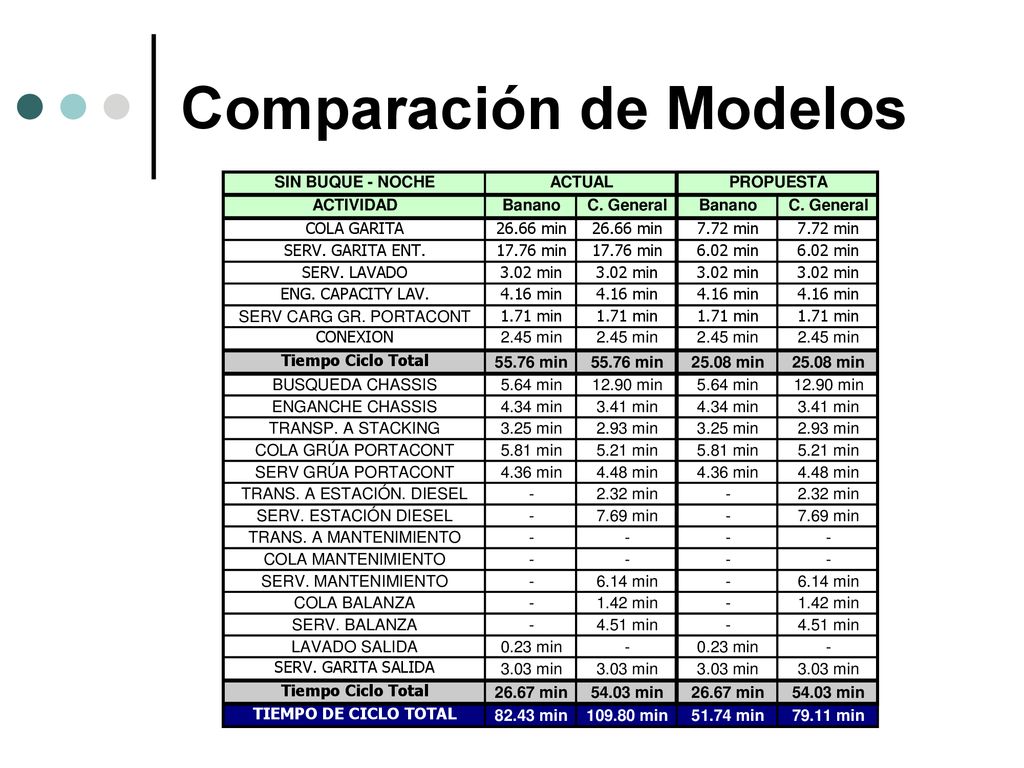 Comparación de Modelos

| SIN BUQUE - NOCHE | ACTUAL | | PROPUESTA | |
|---|---|---|---|---|
| ACTIVIDAD | Banano | C. General | Banano | C. General |
| COLA GARITA | 26.66 min | 26.66 min | 7.72 min | 7.72 min |
| SERV. GARITA ENT. | 17.76 min | 17.76 min | 6.02 min | 6.02 min |
| SERV. LAVADO | 3.02 min | 3.02 min | 3.02 min | 3.02 min |
| ENG. CAPACITY LAV. | 4.16 min | 4.16 min | 4.16 min | 4.16 min |
| SERV CARG GR. PORTACONT | 1.71 min | 1.71 min | 1.71 min | 1.71 min |
| CONEXION | 2.45 min | 2.45 min | 2.45 min | 2.45 min |
| Tiempo Ciclo Total | 55.76 min | 55.76 min | 25.08 min | 25.08 min |
| BUSQUEDA CHASSIS | 5.64 min | 12.90 min | 5.64 min | 12.90 min |
| ENGANCHE CHASSIS | 4.34 min | 3.41 min | 4.34 min | 3.41 min |
| TRANSP. A STACKING | 3.25 min | 2.93 min | 3.25 min | 2.93 min |
| COLA GRÚA PORTACONT | 5.81 min | 5.21 min | 5.81 min | 5.21 min |
| SERV GRÚA PORTACONT | 4.36 min | 4.48 min | 4.36 min | 4.48 min |
| TRANS. A ESTACIÓN. DIESEL | - | 2.32 min | - | 2.32 min |
| SERV. ESTACIÓN DIESEL | - | 7.69 min | - | 7.69 min |
| TRANS. A MANTENIMIENTO | - | - | - | - |
| COLA MANTENIMIENTO | - | - | - | - |
| SERV. MANTENIMIENTO | - | 6.14 min | - | 6.14 min |
| COLA BALANZA | - | 1.42 min | - | 1.42 min |
| SERV. BALANZA | - | 4.51 min | - | 4.51 min |
| LAVADO SALIDA | 0.23 min | - | 0.23 min | - |
| SERV. GARITA SALIDA | 3.03 min | 3.03 min | 3.03 min | 3.03 min |
| Tiempo Ciclo Total | 26.67 min | 54.03 min | 26.67 min | 54.03 min |
| TIEMPO DE CICLO TOTAL | 82.43 min | 109.80 min | 51.74 min | 79.11 min |